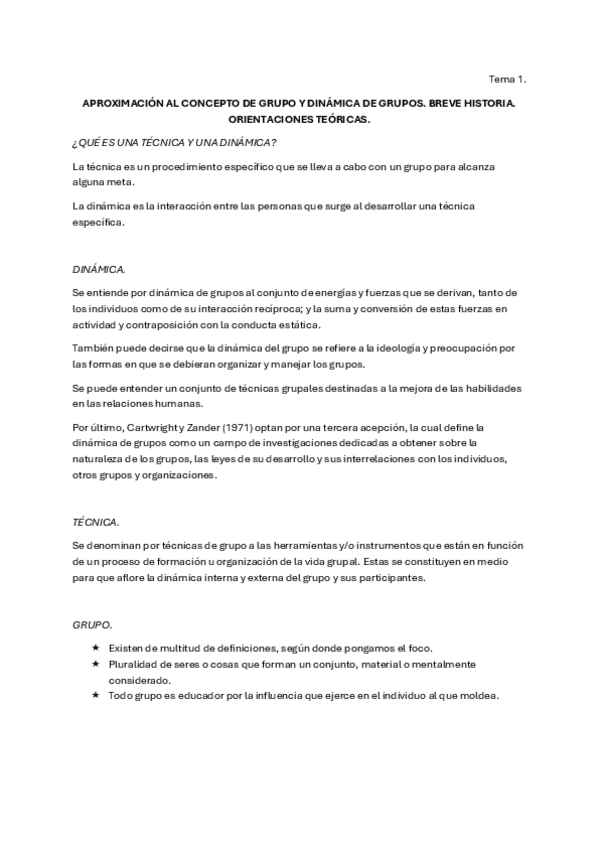 Tema 1.

APROXIMACIÓN AL CONCEPTO DE GRUPO Y DINÁMICA DE GRUPOS. BREVE HISTORIA. ORIENTACIONES TEÓRICAS.

¿QUÉ ES UNA TÉCNICA Y UNA DINÁMICA?

La técnica es un procedimiento específico que se lleva a cabo con un grupo para alcanza alguna meta.

La dinámica es la interacción entre las personas que surge al desarrollar una técnica específica.

DINÁMICA.

Se entiende por dinámica de grupos al conjunto de energías y fuerzas que se derivan, tanto de los individuos como de su interacción recíproca; y la suma y conversión de estas fuerzas en actividad y contraposición con la conducta estática.

También puede decirse que la dinámica del grupo se refiere a la ideología y preocupación por las formas en que se debieran organizar y manejar los grupos.

Se puede entender un conjunto de técnicas grupales destinadas a la mejora de las habilidades en las relaciones humanas.

Por último, Cartwright y Zander (1971) optan por una tercera acepción, la cual define la dinámica de grupos como un campo de investigaciones dedicadas a obtener sobre la naturaleza de los grupos, las leyes de su desarrollo y sus interrelaciones con los individuos, otros grupos y organizaciones.

TÉCNICA.

Se denominan por técnicas de grupo a las herramientas y/o instrumentos que están en función de un proceso de formación u organización de la vida grupal. Estas se constituyen en medio para que aflore la dinámica interna y externa del grupo y sus participantes.

GRUPO.

★ Existen de multitud de definiciones, según donde pongamos el foco.
★ Pluralidad de seres o cosas que forman un conjunto, material o mentalmente considerado.
★ Todo grupo es educador por la influencia que ejerce en el individuo al que moldea.